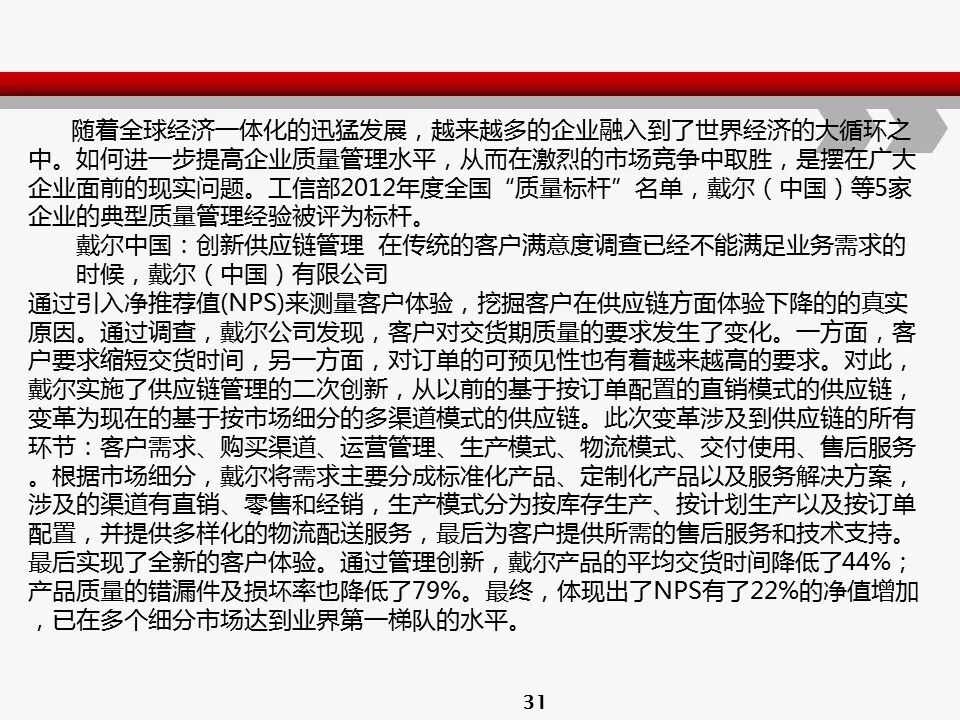 随着全球经济一体化的迅猛发展，越来越多的企业融入到了世界经济的大循环之中。如何进一步提高企业质量管理水平，从而在激烈的市场竞争中取胜，是摆在广大企业面前的现实问题。工信部2012年度全国“质量标杆”名单，戴尔（中国）等5家企业的典型质量管理经验被评为标杆。

戴尔中国：创新供应链管理 在传统的客户满意度调查已经不能满足业务需求的时候，戴尔（中国）有限公司

通过引入净推荐值(NPS)来测量客户体验，挖掘客户在供应链方面体验下降的的真实原因。通过调查，戴尔公司发现，客户对交货期质量的要求发生了变化。一方面，客户要求缩短交货时间，另一方面，对订单的可预见性也有着越来越高的要求。对此，戴尔实施了供应链管理的二次创新，从以前的基于按订单配置的直销模式的供应链，变革为现在的基于按市场细分的多渠道模式的供应链。此次变革涉及到供应链的所有环节：客户需求、购买渠道、运营管理、生产模式、物流模式、交付使用、售后服务。根据市场细分，戴尔将需求主要分成标准化产品、定制化产品以及服务解决方案，涉及的渠道有直销、零售和经销，生产模式分为按库存生产、按计划生产以及按订单配置，并提供多样化的物流配送服务，最后为客户提供所需的售后服务和技术支持。最后实现了全新的客户体验。通过管理创新，戴尔产品的平均交货时间降低了44%；产品质量的错漏件及损坏率也降低了79%。最终，体现出了NPS有了22%的净值增加，已在多个细分市场达到业界第一梯队的水平。

31